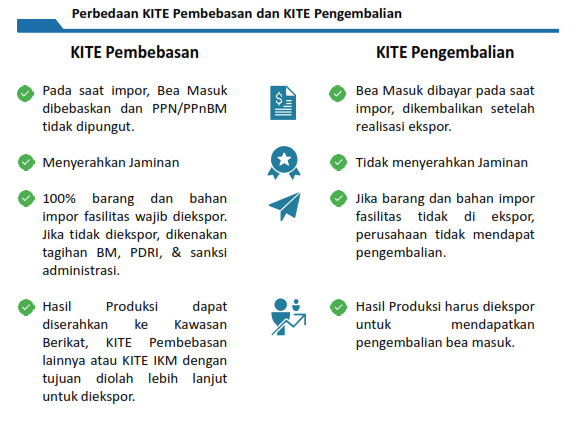 Perbedaan KITE Pembebasan dan KITE Pengembalian

KITE Pembebasan

Pada saat impor, Bea Masuk dibebaskan dan PPN/PPnBM tidak dipungut.

Menyerahkan Jaminan

100% barang dan bahan impor fasilitas wajib diekspor. Jika tidak diekspor, dikenakan tagihan BM, PDRI, & sanksi administrasi.

Hasil Produksi dapat diserahkan ke Kawasan Berikat, KITE Pembebasan lainnya atau KITE IKM dengan tujuan diolah lebih lanjut untuk diekspor.

KITE Pengembalian

Bea Masuk dibayar pada saat impor, dikembalikan setelah realisasi ekspor.

Tidak menyerahkan Jaminan

Jika barang dan bahan impor fasilitas tidak di ekspor, perusahaan tidak mendapat pengembalian.

Hasil Produksi harus diekspor untuk mendapatkan pengembalian bea masuk.